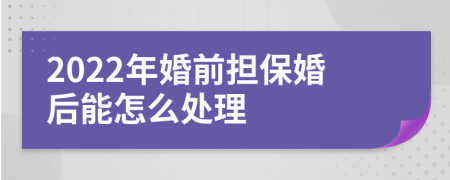 2022年婚前担保婚后能怎么处理